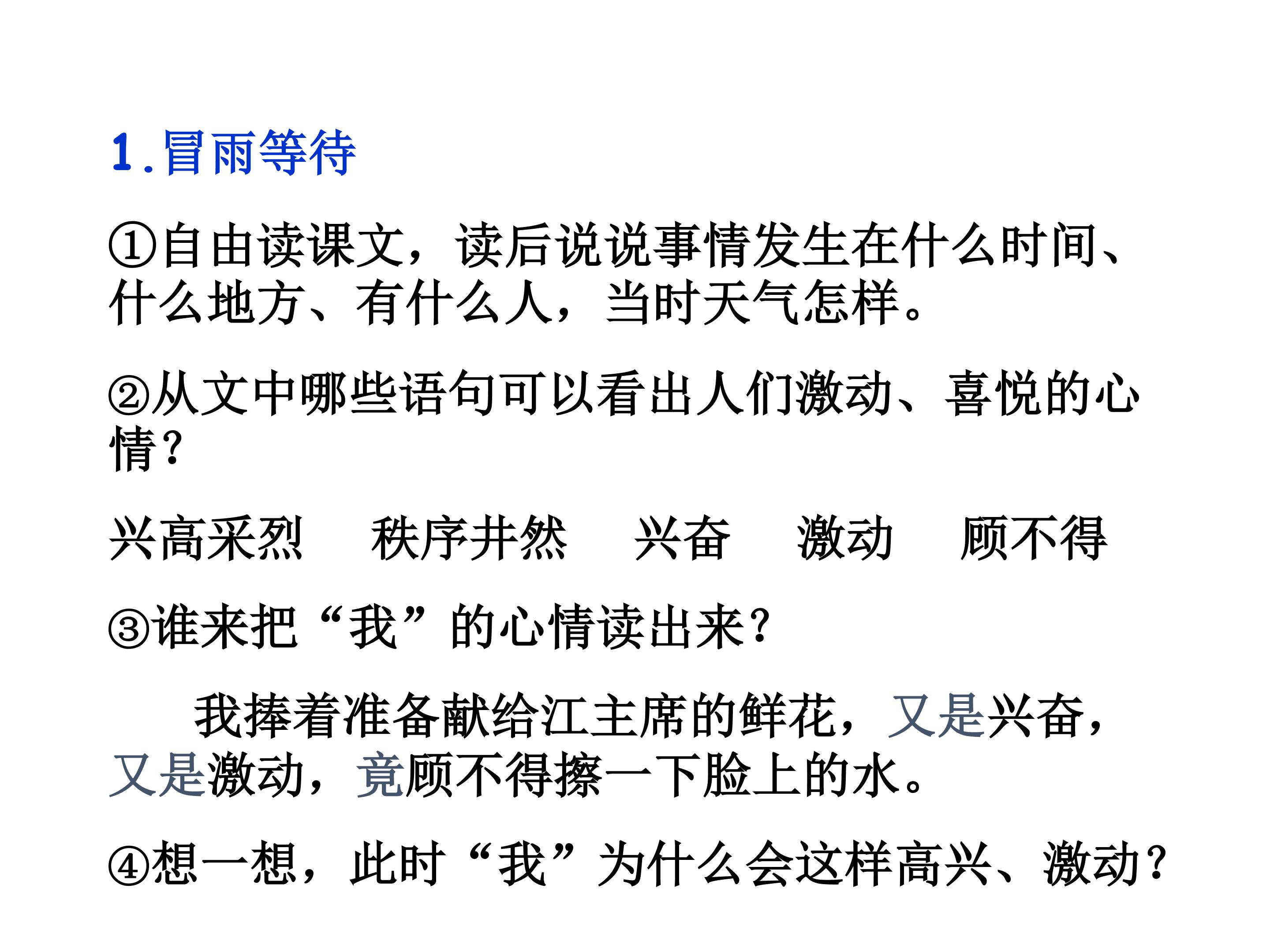 1.冒雨等待

①自由读课文，读后说说事情发生在什么时间、什么地方、有什么人，当时天气怎样。

②从文中哪些语句可以看出人们激动、喜悦的心情？

兴高采烈 秩序井然 兴奋 激动 顾不得

③谁来把“我”的心情读出来？

我捧着准备献给江主席的鲜花，又是兴奋，又是激动，竟顾不得擦一下脸上的水。

④想一想，此时“我”为什么会这样高兴、激动？